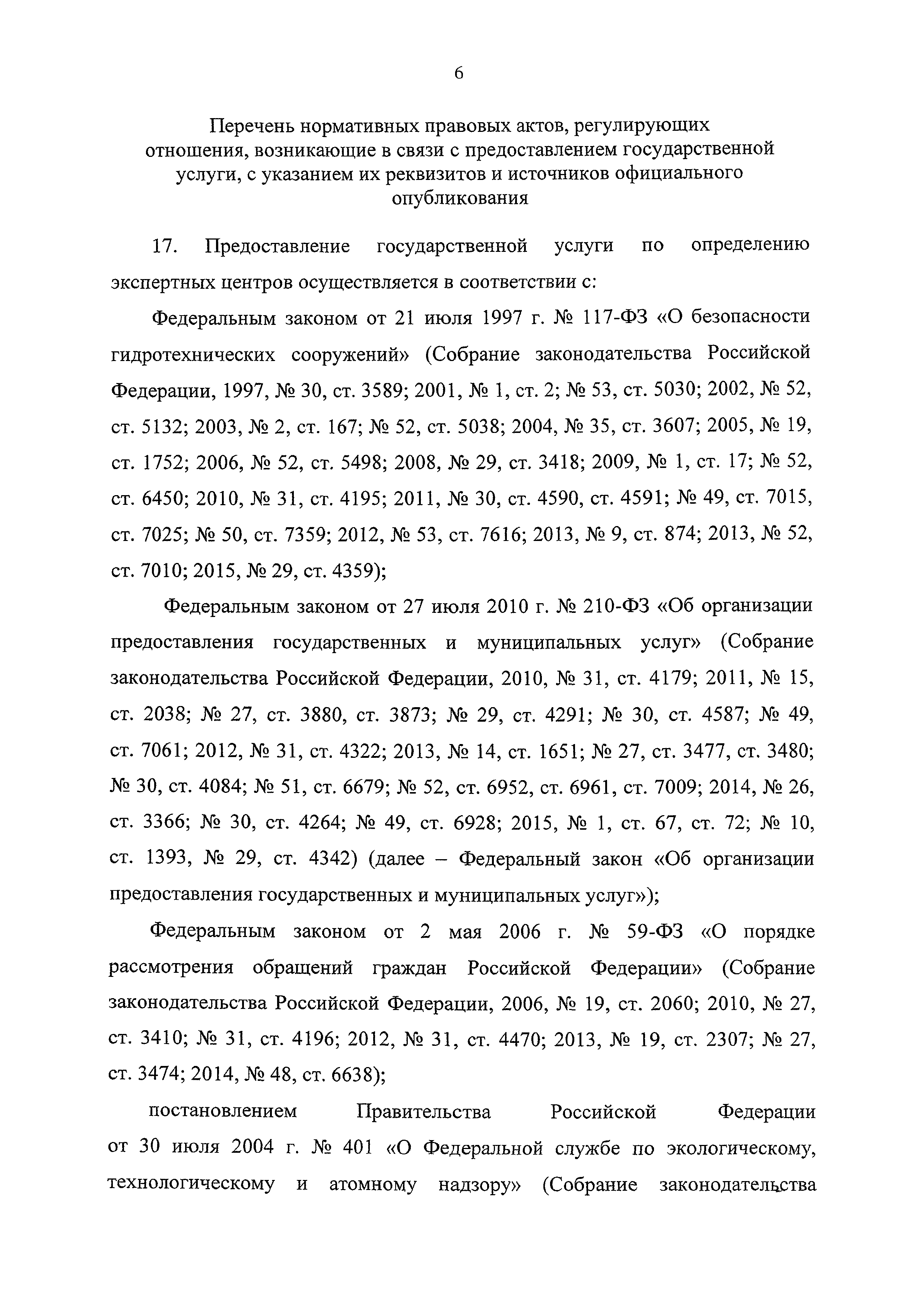 6

Перечень нормативных правовых актов, регулирующих отношения, возникающие в связи с предоставлением государственной услуги, с указанием их реквизитов и источников официального опубликования

17. Предоставление государственной услуги по определению экспертных центров осуществляется в соответствии с:

Федеральным законом от 21 июля 1997 г. № 117-ФЗ «О безопасности гидротехнических сооружений» (Собрание законодательства Российской Федерации, 1997, № 30, ст. 3589; 2001, № 1, ст. 2; № 53, ст. 5030; 2002, № 52, ст. 5132; 2003, № 2, ст. 167; № 52, ст. 5038; 2004, № 35, ст. 3607; 2005, № 19, ст. 1752; 2006, № 52, ст. 5498; 2008, № 29, ст. 3418; 2009, № 1, ст. 17; № 52, ст. 6450; 2010, № 31, ст. 4195; 2011, № 30, ст. 4590, ст. 4591; № 49, ст. 7015, ст. 7025; № 50, ст. 7359; 2012, № 53, ст. 7616; 2013, № 9, ст. 874; 2013, № 52, ст. 7010; 2015, № 29, ст. 4359);

Федеральным законом от 27 июля 2010 г. № 210-ФЗ «Об организации предоставления государственных и муниципальных услуг» (Собрание законодательства Российской Федерации, 2010, № 31, ст. 4179; 2011, № 15, ст. 2038; № 27, ст. 3880, ст. 3873; № 29, ст. 4291; № 30, ст. 4587; № 49, ст. 7061; 2012, № 31, ст. 4322; 2013, № 14, ст. 1651; № 27, ст. 3477, ст. 3480; № 30, ст. 4084; № 51, ст. 6679; № 52, ст. 6952, ст. 6961, ст. 7009; 2014, № 26, ст. 3366; № 30, ст. 4264; № 49, ст. 6928; 2015, № 1, ст. 67, ст. 72; № 10, ст. 1393, № 29, ст. 4342) (далее – Федеральный закон «Об организации предоставления государственных и муниципальных услуг»);

Федеральным законом от 2 мая 2006 г. № 59-ФЗ «О порядке рассмотрения обращений граждан Российской Федерации» (Собрание законодательства Российской Федерации, 2006, № 19, ст. 2060; 2010, № 27, ст. 3410; № 31, ст. 4196; 2012, № 31, ст. 4470; 2013, № 19, ст. 2307; № 27, ст. 3474; 2014, № 48, ст. 6638);

постановлением Правительства Российской Федерации от 30 июля 2004 г. № 401 «О Федеральной службе по экологическому, технологическому и атомному надзору» (Собрание законодательства